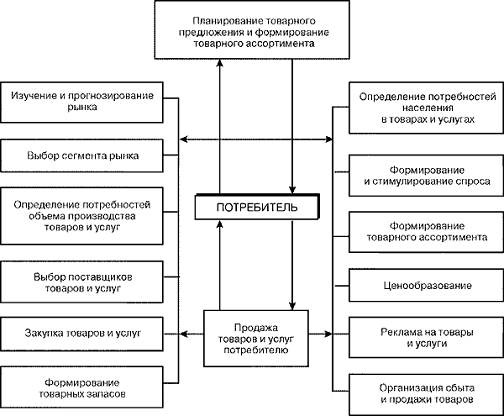 Планирование товарного предложения и формирование товарного ассортимента

Изучение и прогнозирование рынка

Выбор сегмента рынка

Определение потребностей объема производства товаров и услуг

Выбор поставщиков товаров и услуг

Закупка товаров и услуг

Формирование товарных запасов

ПОТРЕБИТЕЛЬ

Продажа товаров и услуг потребителю

Определение потребностей населения в товарах и услугах

Формирование и стимулирование спроса

Формирование товарного ассортимента

Ценообразование

Реклама на товары и услуги

Организация сбыта и продажи товаров